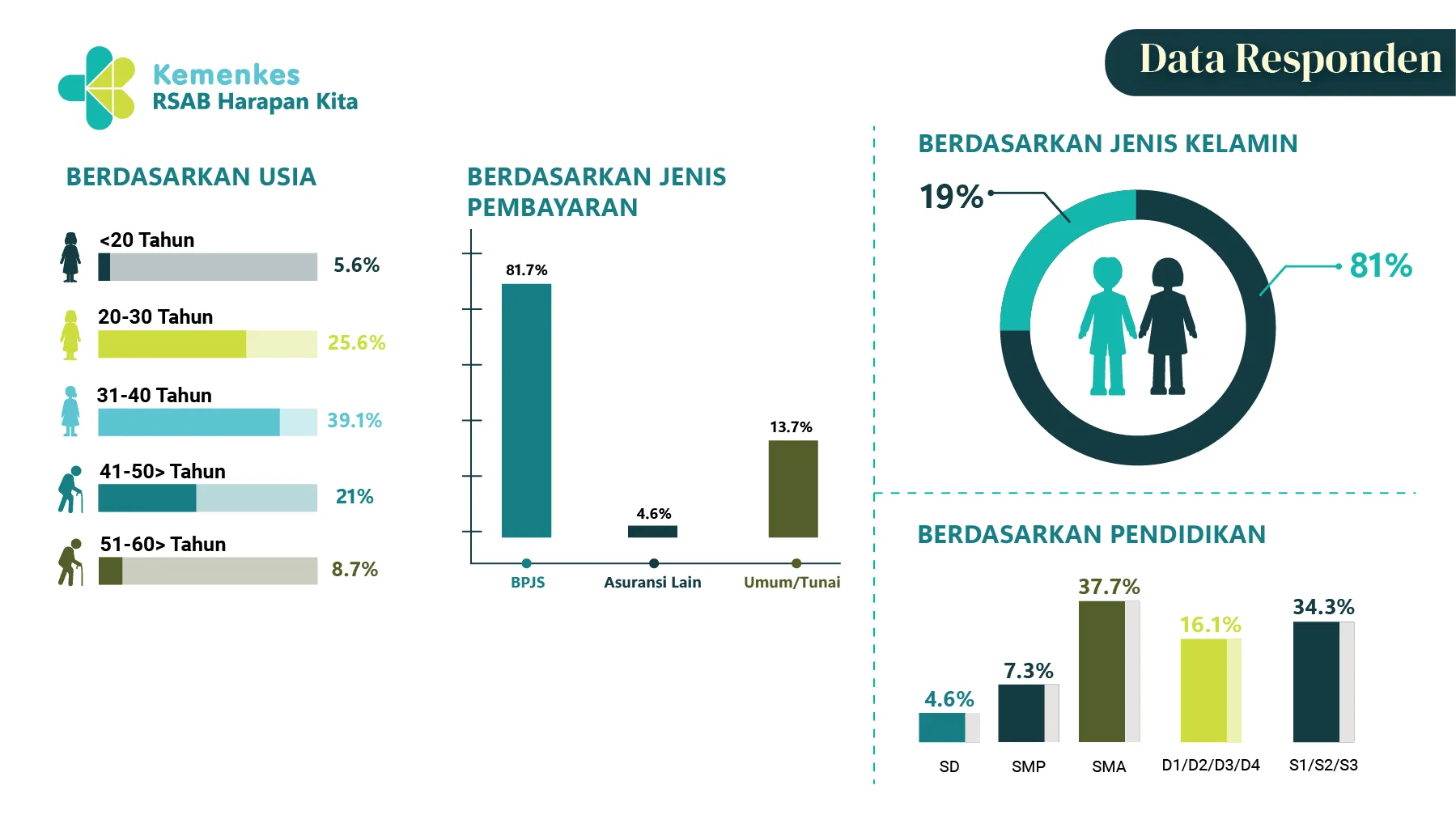 Kemenkes
RSAB Harapan Kita

Data Responden

BERDASARKAN USIA

<20 Tahun
5.6%

20-30 Tahun
25.6%

31-40 Tahun
39.1%

41-50> Tahun
21%

51-60> Tahun
8.7%

BERDASARKAN JENIS PEMBAYARAN

81.7%
4.6%
13.7%

BPJS
Asuransi Lain
Umum/Tunai

BERDASARKAN JENIS KELAMIN

19%
81%

BERDASARKAN PENDIDIKAN

4.6%
7.3%
37.7%
16.1%
34.3%

SD
SMP
SMA
D1/D2/D3/D4
S1/S2/S3